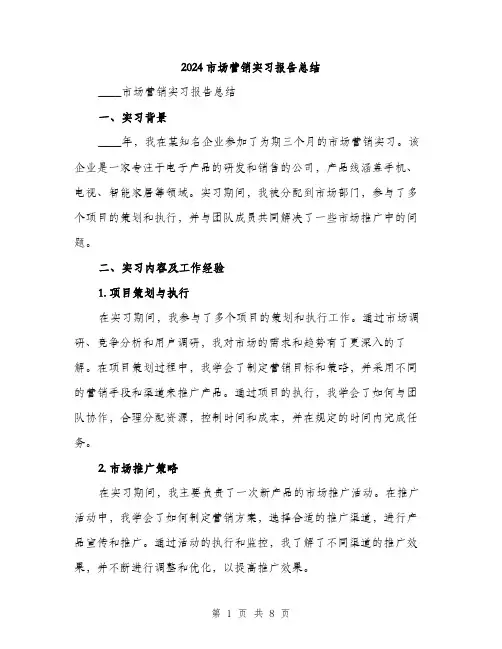 2024市场营销实习报告总结

____市场营销实习报告总结

一、实习背景

____年，我在某知名企业参加了为期三个月的市场营销实习。该企业是一家专注于电子产品的研发和销售的公司，产品线涵盖手机、电视、智能家居等领域。实习期间，我被分配到市场部门，参与了多个项目的策划和执行，并与团队成员共同解决了一些市场推广中的问题。

二、实习内容及工作经验

1.项目策划与执行

在实习期间，我参与了多个项目的策划和执行工作。通过市场调研、竞争分析和用户调研，我对市场的需求和趋势有了更深入的了解。在项目策划过程中，我学会了制定营销目标和策略，并采用不同的营销手段和渠道来推广产品。通过项目的执行，我学会了如何与团队协作，合理分配资源，控制时间和成本，并在规定的时间内完成任务。

2.市场推广策略

在实习期间，我主要负责了一次新产品的市场推广活动。在推广活动中，我学会了如何制定营销方案，选择合适的推广渠道，进行产品宣传和推广。通过活动的执行和监控，我了解了不同渠道的推广效果，并不断进行调整和优化，以提高推广效果。

第 1 页 共 8 页